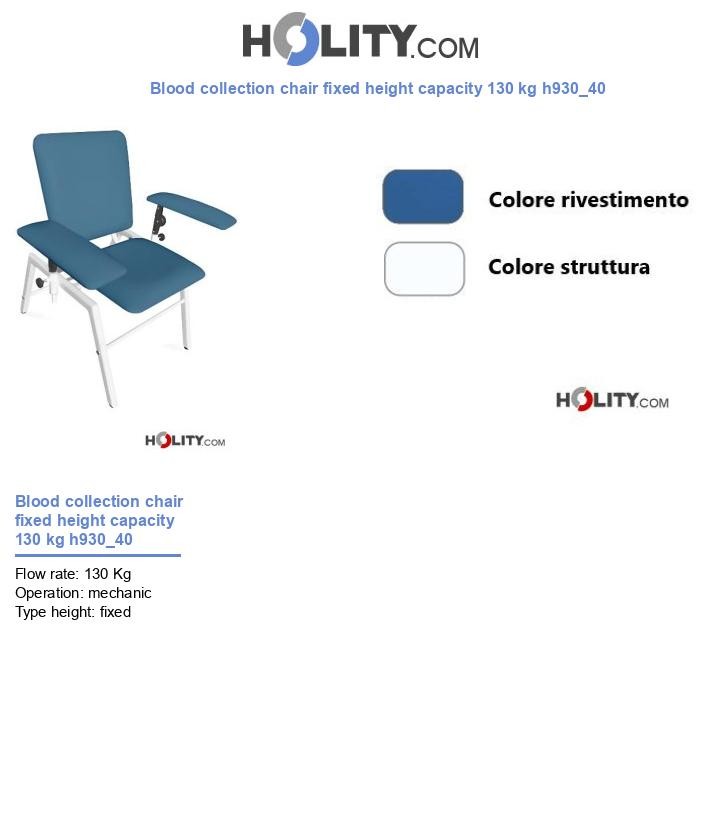 HOLITY.COM

Blood collection chair fixed height capacity 130 kg h930_40

Colore rivestimento

Colore struttura

HOLITY.COM

HOLITY.COM

Blood collection chair fixed height capacity 130 kg h930_40

Flow rate: 130 Kg
Operation: mechanic
Type height: fixed